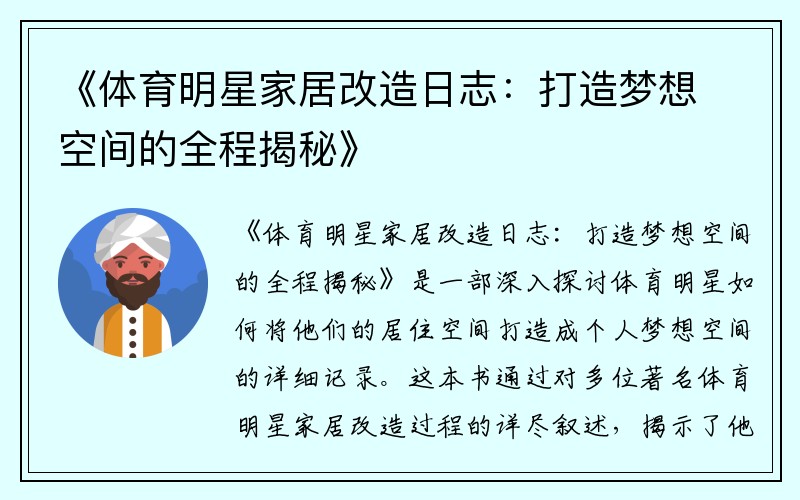 《体育明星家居改造日志：打造梦想空间的全程揭秘》

《体育明星家居改造日志：打造梦想空间的全程揭秘》是一部深入探讨体育明星如何将他们的居住空间打造成个人梦想空间的详细记录。这本书通过对多位著名体育明星家居改造过程的详尽叙述，揭示了他